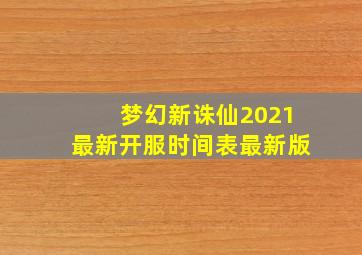 梦幻新诛仙2021
最新开服时间表最新版